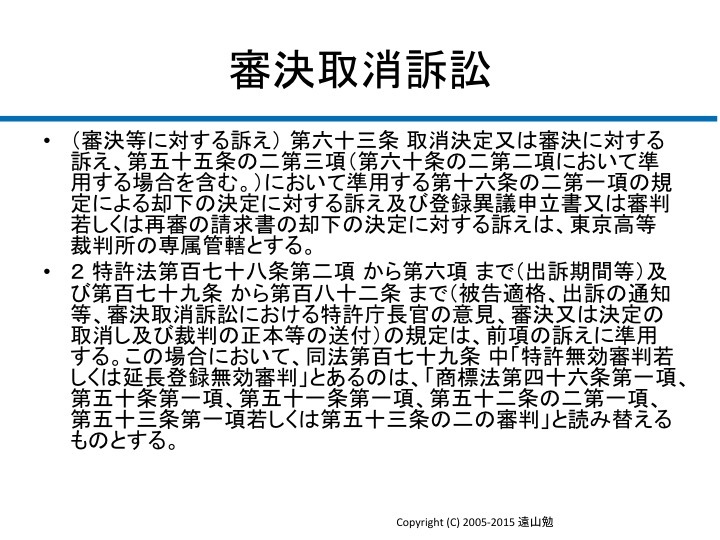 審決取消訴訟

• （審決等に対する訴え） 第六十三条 取消決定又は審決に対する訴え、第五十五条の二第三項（第六十条の二第二項において準用する場合を含む。）において準用する第十六条の二第一項の規定による却下の決定に対する訴え及び登録異議申立書又は審判若しくは再審の請求書の却下の決定に対する訴えは、東京高等裁判所の専属管轄とする。

• 2 特許法第百七十八条第二項 から第六項 まで（出訴期間等）及び第百七十九条 から第百八十二条 まで（被告適格、出訴の通知等、審決取消訴訟における特許庁長官の意見、審決又は決定の取消し及び裁判の正本等の送付）の規定は、前項の訴えに準用する。この場合において、同法第百七十九条 中「特許無効審判若しくは延長登録無効審判」とあるのは、「商標法第四十六条第一項、第五十条第一項、第五十一条第一項、第五十二条の二第一項、第五十三条第一項若しくは第五十三条の二の審判」と読み替えるものとする。

Copyright (C) 2005-2015 遠山勉